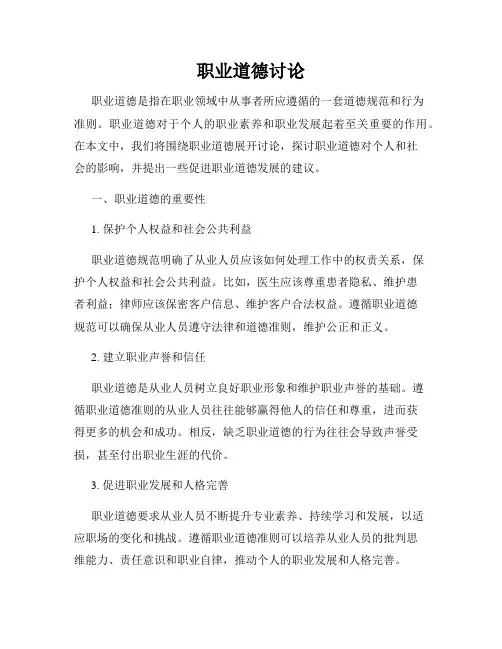 职业道德讨论

职业道德是指在职业领域中从事者所应遵循的一套道德规范和行为准则。职业道德对于个人的职业素养和职业发展起着至关重要的作用。在本文中，我们将围绕职业道德展开讨论，探讨职业道德对个人和社会的影响，并提出一些促进职业道德发展的建议。

一、职业道德的重要性

1. 保护个人权益和社会公共利益

职业道德规范明确了从业人员应该如何处理工作中的权责关系，保护个人权益和社会公共利益。比如，医生应该尊重患者隐私、维护患者利益；律师应该保密客户信息、维护客户合法权益。遵循职业道德规范可以确保从业人员遵守法律和道德准则，维护公正和正义。

2. 建立职业声誉和信任

职业道德是从业人员树立良好职业形象和维护职业声誉的基础。遵循职业道德准则的从业人员往往能够赢得他人的信任和尊重，进而获得更多的机会和成功。相反，缺乏职业道德的行为往往会导致声誉受损，甚至付出职业生涯的代价。

3. 促进职业发展和人格完善

职业道德要求从业人员不断提升专业素养、持续学习和发展，以适应职场的变化和挑战。遵循职业道德准则可以培养从业人员的批判思维能力、责任意识和职业自律，推动个人的职业发展和人格完善。